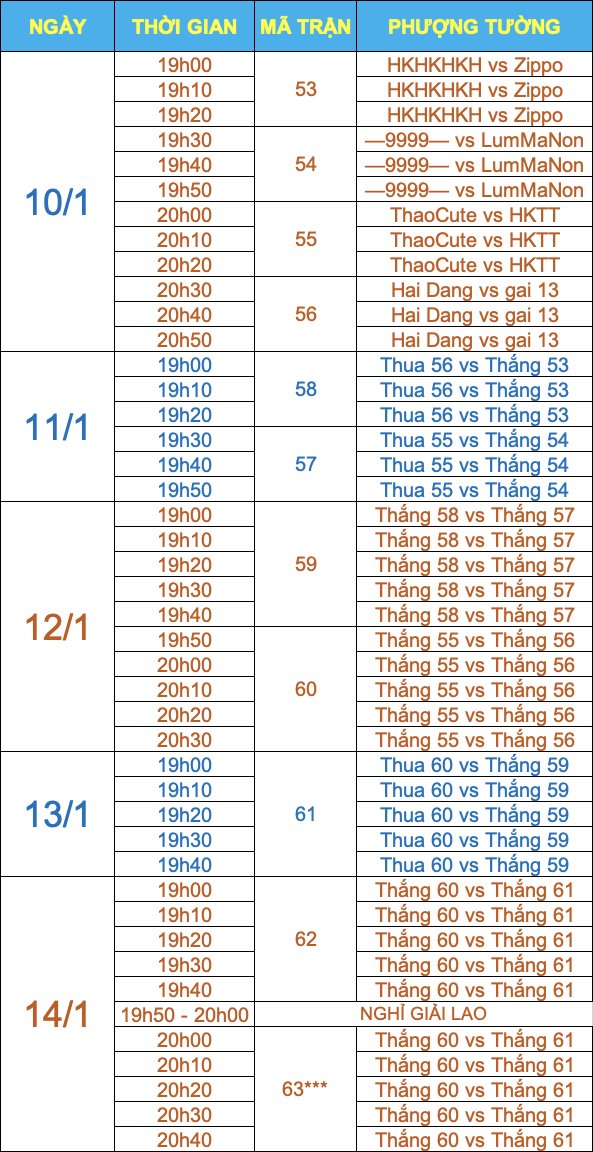 | NGÀY | THỜI GIAN | MÃ TRẬN | PHƯỢNG TƯỜNG |
|---|---|---|---|
| 10/1 | 19h00 | 53 | HKHKHKH vs Zippo |
| | 19h10 | | HKHKHKH vs Zippo |
| | 19h20 | | HKHKHKH vs Zippo |
| | 19h30 | 54 | —9999— vs LumMaNon |
| | 19h40 | | —9999— vs LumMaNon |
| | 19h50 | | —9999— vs LumMaNon |
| | 20h00 | 55 | ThaoCute vs HKTT |
| | 20h10 | | ThaoCute vs HKTT |
| | 20h20 | | ThaoCute vs HKTT |
| | 20h30 | 56 | Hai Dang vs gai 13 |
| | 20h40 | | Hai Dang vs gai 13 |
| | 20h50 | | Hai Dang vs gai 13 |
| 11/1 | 19h00 | 58 | Thua 56 vs Thắng 53 |
| | 19h10 | | Thua 56 vs Thắng 53 |
| | 19h20 | | Thua 56 vs Thắng 53 |
| | 19h30 | 57 | Thua 55 vs Thắng 54 |
| | 19h40 | | Thua 55 vs Thắng 54 |
| | 19h50 | | Thua 55 vs Thắng 54 |
| 12/1 | 19h00 | 59 | Thắng 58 vs Thắng 57 |
| | 19h10 | | Thắng 58 vs Thắng 57 |
| | 19h20 | | Thắng 58 vs Thắng 57 |
| | 19h30 | | Thắng 58 vs Thắng 57 |
| | 19h40 | | Thắng 58 vs Thắng 57 |
| | 19h50 | 60 | Thắng 55 vs Thắng 56 |
| | 20h00 | | Thắng 55 vs Thắng 56 |
| | 20h10 | | Thắng 55 vs Thắng 56 |
| | 20h20 | | Thắng 55 vs Thắng 56 |
| | 20h30 | | Thắng 55 vs Thắng 56 |
| 13/1 | 19h00 | 61 | Thua 60 vs Thắng 59 |
| | 19h10 | | Thua 60 vs Thắng 59 |
| | 19h20 | | Thua 60 vs Thắng 59 |
| | 19h30 | | Thua 60 vs Thắng 59 |
| | 19h40 | | Thua 60 vs Thắng 59 |
| 14/1 | 19h00 | 62 | Thắng 60 vs Thắng 61 |
| | 19h10 | | Thắng 60 vs Thắng 61 |
| | 19h20 | | Thắng 60 vs Thắng 61 |
| | 19h30 | | Thắng 60 vs Thắng 61 |
| | 19h40 | | Thắng 60 vs Thắng 61 |
| | 19h50 - 20h00 | NGHỈ GIẢI LAO | |
| | 20h00 | 63*** | Thắng 60 vs Thắng 61 |
| | 20h10 | | Thắng 60 vs Thắng 61 |
| | 20h20 | | Thắng 60 vs Thắng 61 |
| | 20h30 | | Thắng 60 vs Thắng 61 |
| | 20h40 | | Thắng 60 vs Thắng 61 |